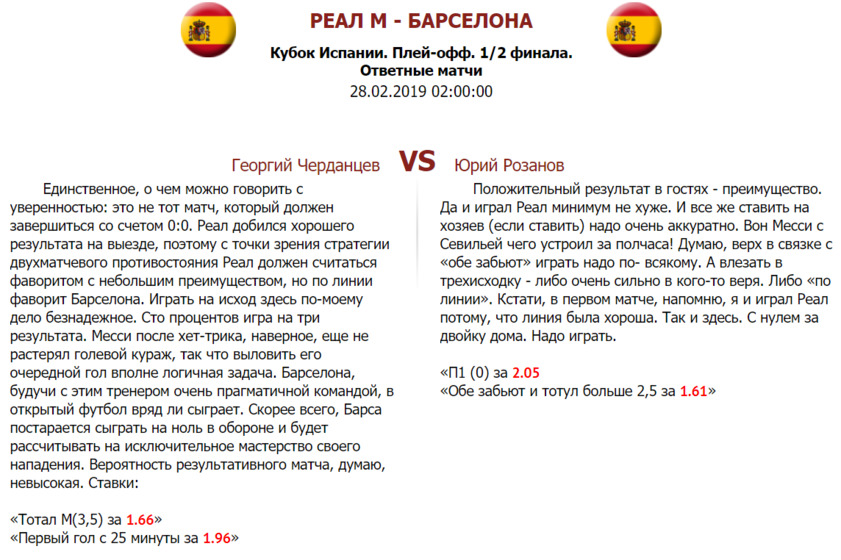 РЕАЛ М - БАРСЕЛОНА

Кубок Испании. Плей-офф. 1/2 финала. Ответные матчи

28.02.2019 02:00:00

Георгий Черданцев VS Юрий Розанов

Единственное, о чем можно говорить с уверенностью: это не тот матч, который должен завершиться со счетом 0:0. Реал добился хорошего результата на выезде, поэтому с точки зрения стратегии двухматчевого противостояния Реал должен считаться фаворитом с небольшим преимуществом, но по линии фаворит Барселона. Играть на исход здесь по-моему дело безнадежное. Сто процентов игра на три результата. Месси после хет-трика, наверное, еще не растерял голевой кураж, так что выловить его очередной гол вполне логичная задача. Барселона, будучи с этим тренером очень прагматичной командой, в открытый футбол вряд ли сыграет. Скорее всего, Барса постарается сыграть на ноль в обороне и будет рассчитывать на исключительное мастерство своего нападения. Вероятность результативного матча, думаю, невысокая. Ставки:

«Тотал М(3,5) за 1.66»
«Первый гол с 25 минуты за 1.96»

Положительный результат в гостях - преимущество. Да и играл Реал минимум не хуже. И все же ставить на хозяев (если ставить) надо очень аккуратно. Вон Месси с Севильей чего устроил за полчаса! Думаю, верх в связке с «обе забьют» играть надо по- всякому. А влезать в трехисходку - либо очень сильно в кого-то веря. Либо «по линии». Кстати, в первом матче, напомню, я и играл Реал потому, что линия была хороша. Так и здесь. С нулем за двойку дома. Надо играть.

«П1 (0) за 2.05
«Обе забьют и тотул больше 2,5 за 1.61»